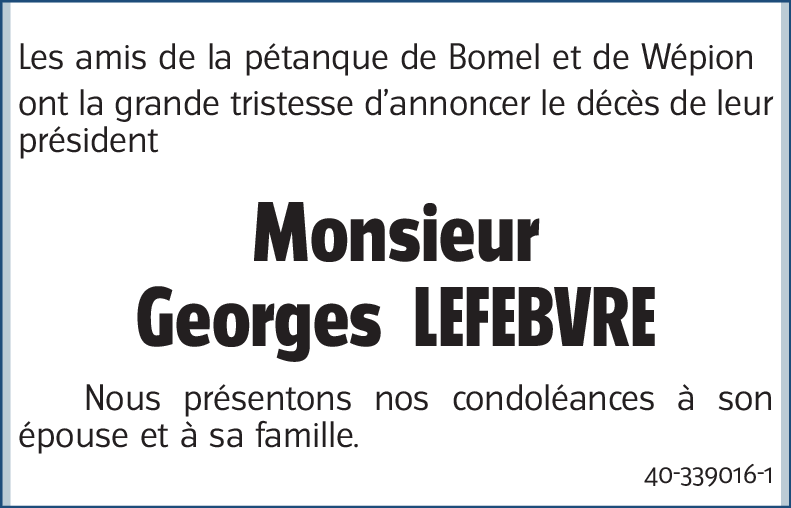 Les amis de la pétanque de Bomel et de Wépion ont la grande tristesse d'annoncer le décès de leur président

Monsieur
Georges LEFEBVRE

Nous présentons nos condoléances à son épouse et à sa famille.

40-339016-1